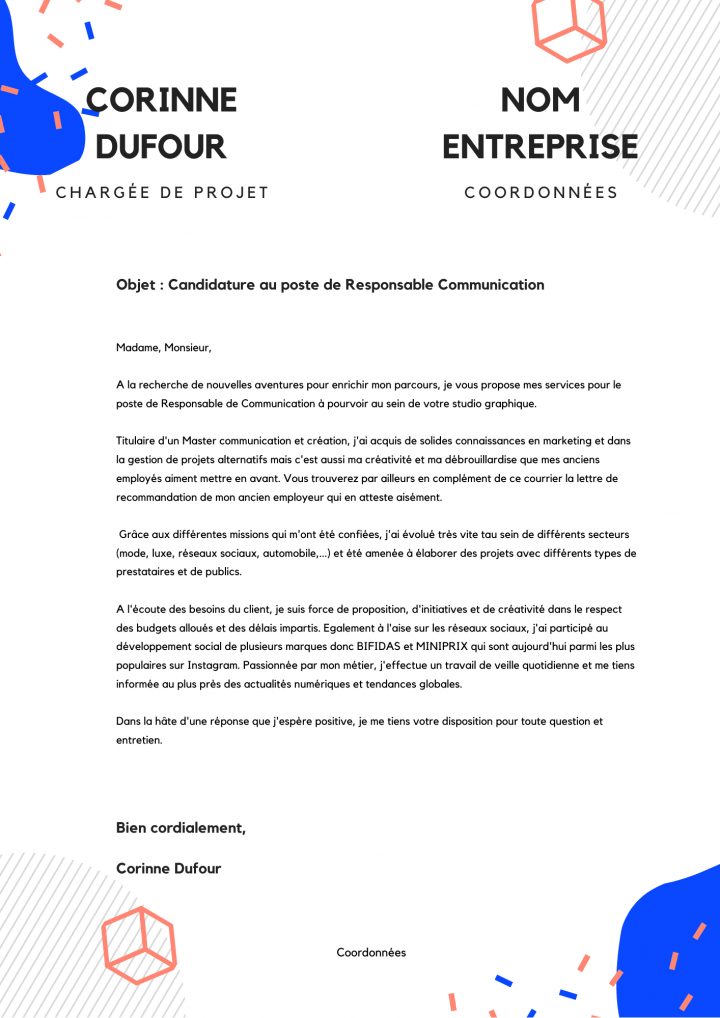 CORINNE DUFOUR

CHARGÉE DE PROJET

NOM ENTREPRISE

COORDONNÉES

Objet : Candidature au poste de Responsable Communication

Madame, Monsieur,

A la recherche de nouvelles aventures pour enrichir mon parcours, je vous propose mes services pour le poste de Responsable de Communication à pourvoir au sein de votre studio graphique.

Titulaire d'un Master communication et création, j'ai acquis de solides connaissances en marketing et dans la gestion de projets alternatifs mais c'est aussi ma créativité et ma débrouillardise que mes anciens employés aiment mettre en avant. Vous trouverez par ailleurs en complément de ce courrier la lettre de recommandation de mon ancien employeur qui en atteste aisément.

Grâce aux différentes missions qui m'ont été confiées, j'ai évolué très vite tau sein de différents secteurs (mode, luxe, réseaux sociaux, automobile,...) et été amenée à élaborer des projets avec différents types de prestataires et de publics.

A l'écoute des besoins du client, je suis force de proposition, d'initiatives et de créativité dans le respect des budgets alloués et des délais impartis. Egalement à l'aise sur les réseaux sociaux, j'ai participé au développement social de plusieurs marques donc BIFIDAS et MINIPRIX qui sont aujourd'hui parmi les plus populaires sur Instagram. Passionnée par mon métier, j'effectue un travail de veille quotidienne et me tiens informée au plus près des actualités numériques et tendances globales.

Dans la hâte d'une réponse que j'espère positive, je me tiens votre disposition pour toute question et entretien.

Bien cordialement,

Corinne Dufour

Coordonnées